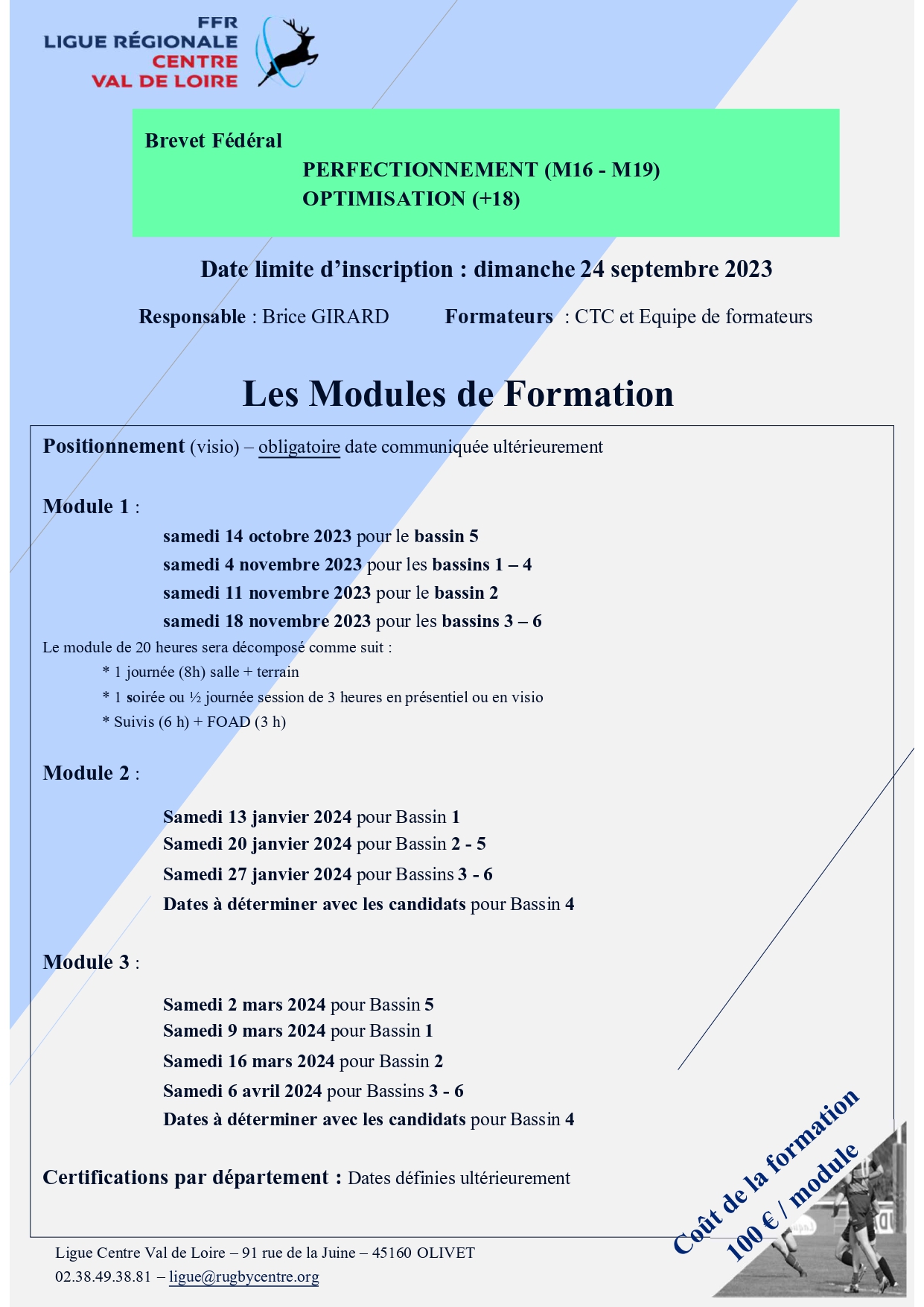 FFR
LIGUE RÉGIONALE
CENTRE
VAL DE LOIRE

Brevet Fédéral
PERFECTIONNEMENT (M16 - M19)
OPTIMISATION (+18)

Date limite d'inscription : dimanche 24 septembre 2023

Responsable : Brice GIRARD Formateurs : CTC et Equipe de formateurs

Les Modules de Formation

Positionnement (visio) – obligatoire date communiquée ultérieurement

Module 1 :
samedi 14 octobre 2023 pour le bassin 5
samedi 4 novembre 2023 pour les bassins 1 – 4
samedi 11 novembre 2023 pour le bassin 2
samedi 18 novembre 2023 pour les bassins 3 – 6
Le module de 20 heures sera décomposé comme suit :
* 1 journée (8h) salle + terrain
* 1 soirée ou ½ journée session de 3 heures en présentiel ou en visio
* Suivis (6 h) + FOAD (3 h)

Module 2 :
Samedi 13 janvier 2024 pour Bassin 1
Samedi 20 janvier 2024 pour Bassin 2 - 5
Samedi 27 janvier 2024 pour Bassins 3 - 6
Dates à déterminer avec les candidats pour Bassin 4

Module 3 :
Samedi 2 mars 2024 pour Bassin 5
Samedi 9 mars 2024 pour Bassin 1
Samedi 16 mars 2024 pour Bassin 2
Samedi 6 avril 2024 pour Bassins 3 - 6
Dates à déterminer avec les candidats pour Bassin 4

Certifications par département : Dates définies ultérieurement

Coût de la formation
100 € / module

Ligue Centre Val de Loire – 91 rue de la Juine – 45160 OLIVET
02.38.49.38.81 – ligue@rugbycentre.org